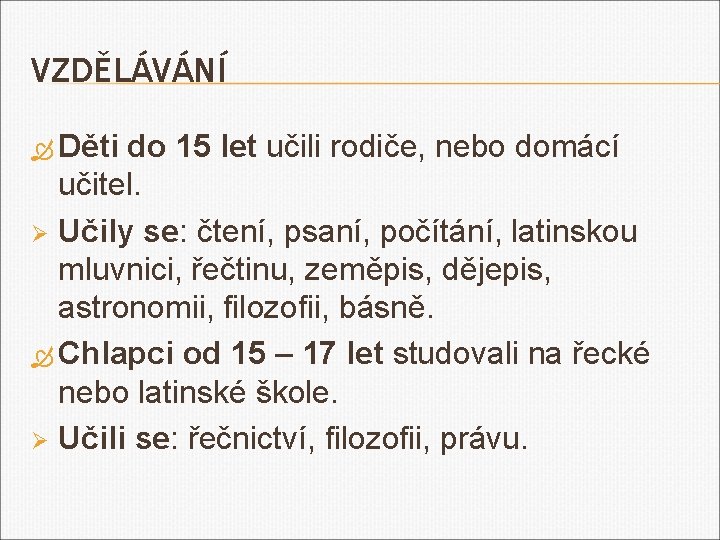 VZDĚLÁVÁNÍ

Děti do 15 let učili rodiče, nebo domácí učitel.

Učily se: čtení, psaní, počítání, latinskou mluvnici, řečtinu, zeměpis, dějepis, astronomii, filozofii, básně.

Chlapci od 15 – 17 let studovali na řecké nebo latinské škole.

Učili se: řečnictví, filozofii, právu.